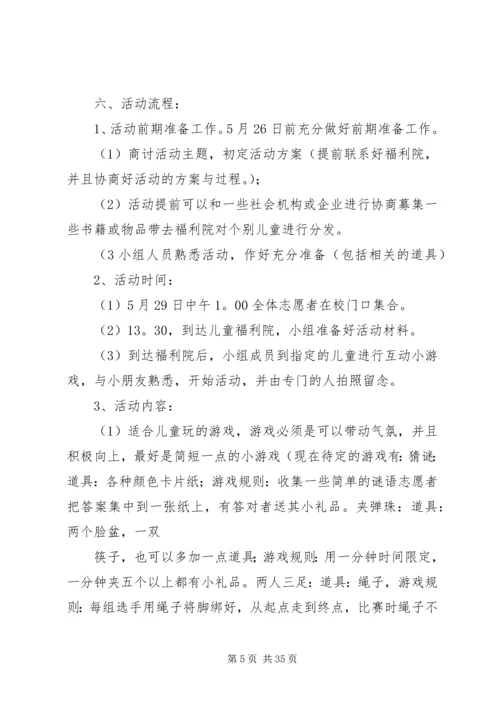 六、活动流程：

1、活动前期准备工作。5月26日前充分做好前期准备工作。

（1）商讨活动主题，初定活动方案（提前联系好福利院，并且协商好活动的方案与过程。）；

（2）活动提前可以和一些社会机构或企业进行协商募集一些书籍或物品带去福利院对个别儿童进行分发。

（3小组人员熟悉活动，作好充分准备（包括相关的道具）

2、活动时间：

（1）5月29日中午1。00全体志愿者在校门口集合。

（2）13。30，到达儿童福利院，小组准备好活动材料。

（3）到达福利院后，小组成员到指定的儿童进行互动小游戏，与小朋友熟悉，开始活动，并由专门的人拍照留念。

3、活动内容：

（1）适合儿童玩的游戏，游戏必须是可以带动气氛，并且积极向上，最好是简短一点的小游戏（现在待定的游戏有：猜谜：道具：各种颜色卡片纸；游戏规则：收集一些简单的谜语志愿者把答案集中到一张纸上，有答对者送其小礼品。夹弹珠：道具：两个脸盆，一双

筷子，也可以多加一点道具；游戏规则：用一分钟时间限定，一分钟夹五个以上都有小礼品。两人三足：道具：绳子，游戏规则：每组选手用绳子将脚绑好，从起点走到终点，比赛时绳子不

第5页 共35页